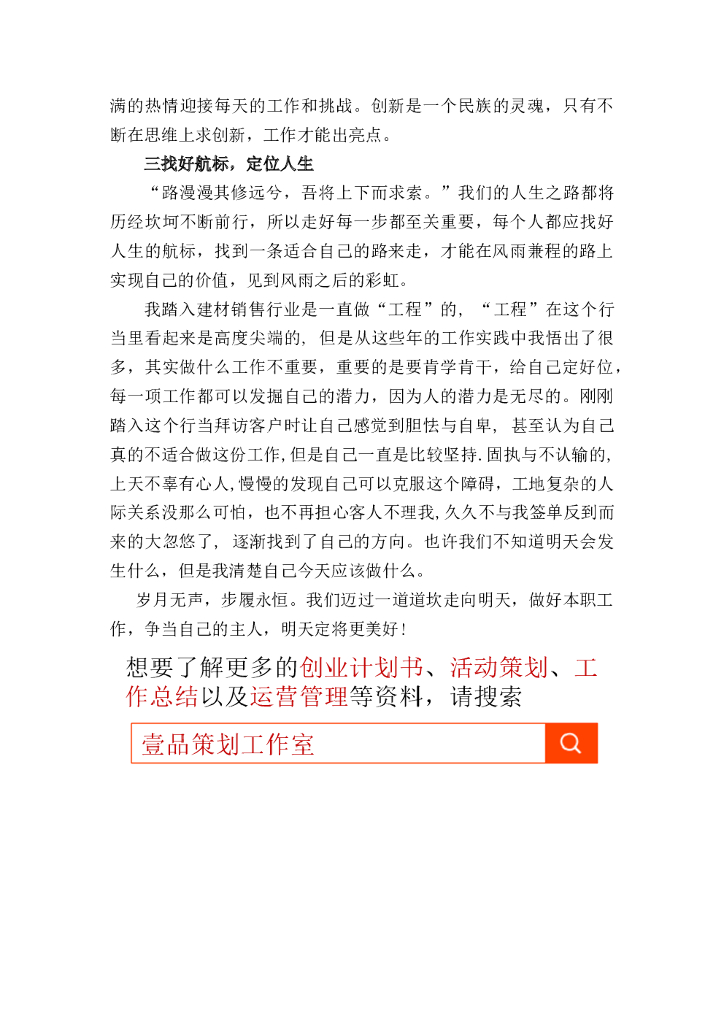 满的热情迎接每天的工作和挑战。创新是一个民族的灵魂，只有不断在思维上求创新，工作才能出亮点。

三找好航标，定位人生

“路漫漫其修远兮，吾将上下而求索。”我们的人生之路都将历经坎坷不断前行，所以走好每一步都至关重要，每个人都应找好人生的航标，找到一条适合自己的路来走，才能在风雨兼程的路上实现自己的价值，见到风雨之后的彩虹。

我踏入建材销售行业是一直做“工程”的，“工程”在这个行当里看起来是高度尖端的，但是从这些年的工作实践中我悟出了很多，其实做什么工作不重要，重要的是要肯学肯干，给自己定好位，每一项工作都可以发掘自己的潜力，因为人的潜力是无尽的。刚刚踏入这个行当拜访客户时让自己感觉到胆怯与自卑，甚至认为自己真的不适合做这份工作，但是自己一直是比较坚持.固执与不认输的，上天不辜有心人，慢慢的发现自己可以克服这个障碍，工地复杂的人际关系没那么可怕，也不再担心客人不理我，久久不与我签单反到而来的大忽悠了，逐渐找到了自己的方向。也许我们不知道明天会发生什么，但是我清楚自己今天应该做什么。

岁月无声，步履永恒。我们迈过一道道坎走向明天，做好本职工作，争当自己的主人，明天定将更美好！

想要了解更多的创业计划书、活动策划、工作总结以及运营管理等资料，请搜索

壹品策划工作室